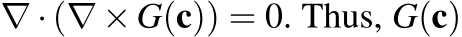 $\nabla \cdot (\nabla \times \boldsymbol{G}(\mathbf{c})) = 0$. Thus, $\boldsymbol{G}(\mathbf{c})$